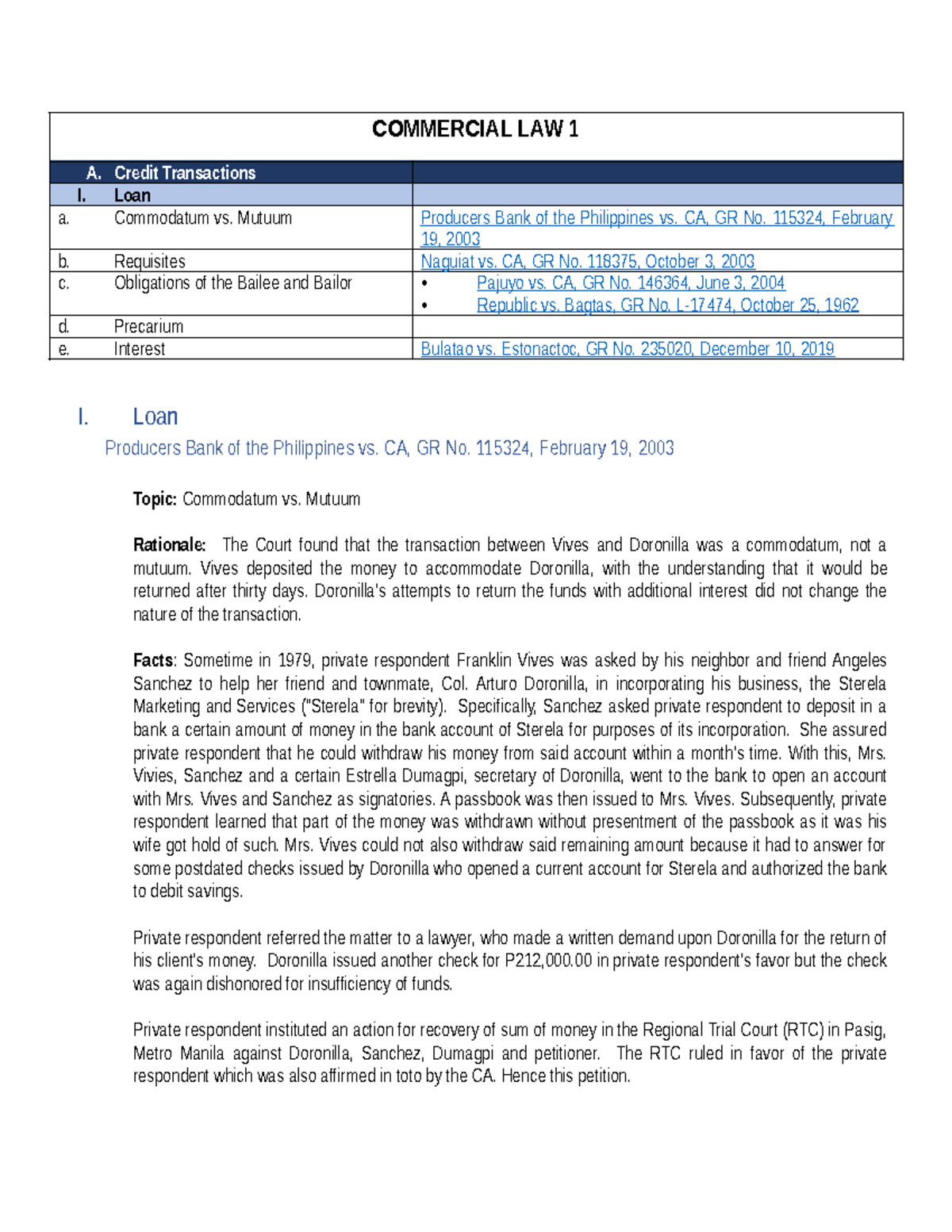 | COMMERCIAL LAW 1 | |
|---|---|
| A. Credit Transactions | |
| I. Loan | |
| a. Commodatum vs. Mutuum | Producers Bank of the Philippines vs. CA, GR No. 115324, February 19, 2003 |
| b. Requisites | Naguiat vs. CA, GR No. 118375, October 3, 2003 |
| c. Obligations of the Bailee and Bailor | • Pajuyo vs. CA, GR No. 146364, June 3, 2004 • Republic vs. Bagtas, GR No. L-17474, October 25, 1962 |
| d. Precarium | |
| e. Interest | Bulatao vs. Estonactoc, GR No. 235020, December 10, 2019 |

I. Loan

Producers Bank of the Philippines vs. CA, GR No. 115324, February 19, 2003

Topic: Commodatum vs. Mutuum

Rationale: The Court found that the transaction between Vives and Doronilla was a commodatum, not a mutuum. Vives deposited the money to accommodate Doronilla, with the understanding that it would be returned after thirty days. Doronilla's attempts to return the funds with additional interest did not change the nature of the transaction.

Facts: Sometime in 1979, private respondent Franklin Vives was asked by his neighbor and friend Angeles Sanchez to help her friend and townmate, Col. Arturo Doronilla, in incorporating his business, the Sterela Marketing and Services ("Sterela" for brevity). Specifically, Sanchez asked private respondent to deposit in a bank a certain amount of money in the bank account of Sterela for purposes of its incorporation. She assured private respondent that he could withdraw his money from said account within a month's time. With this, Mrs. Vivies, Sanchez and a certain Estrella Dumagpi, secretary of Doronilla, went to the bank to open an account with Mrs. Vives and Sanchez as signatories. A passbook was then issued to Mrs. Vives. Subsequently, private respondent learned that part of the money was withdrawn without presentment of the passbook as it was his wife got hold of such. Mrs. Vives could not also withdraw said remaining amount because it had to answer for some postdated checks issued by Doronilla who opened a current account for Sterela and authorized the bank to debit savings.

Private respondent referred the matter to a lawyer, who made a written demand upon Doronilla for the return of his client's money. Doronilla issued another check for P212,000.00 in private respondent's favor but the check was again dishonored for insufficiency of funds.

Private respondent instituted an action for recovery of sum of money in the Regional Trial Court (RTC) in Pasig, Metro Manila against Doronilla, Sanchez, Dumagpi and petitioner. The RTC ruled in favor of the private respondent which was also affirmed in toto by the CA. Hence this petition.